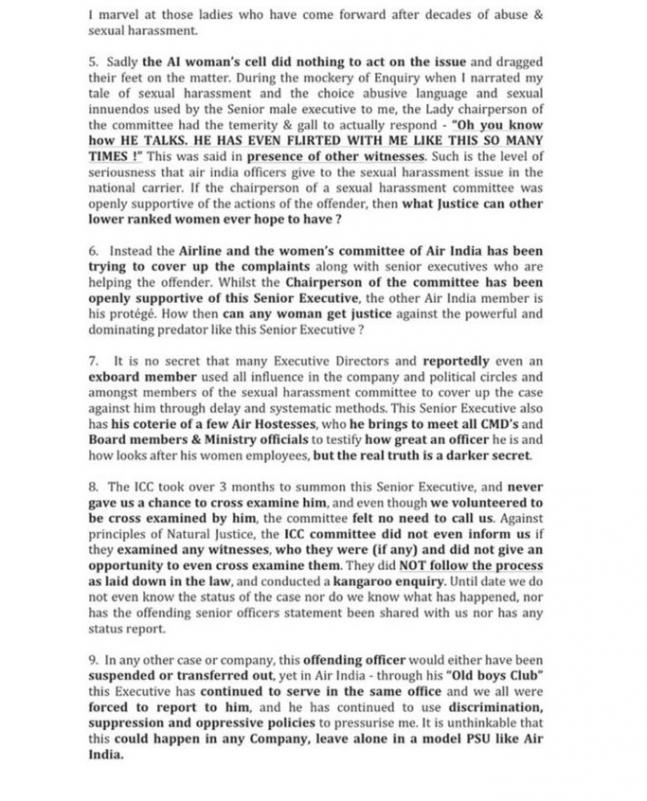 I marvel at those ladies who have come forward after decades of abuse & sexual harassment.

5. Sadly the AI woman's cell did nothing to act on the issue and dragged their feet on the matter. During the mockery of Enquiry when I narrated my tale of sexual harassment and the choice abusive language and sexual innuendos used by the Senior male executive to me, the Lady chairperson of the committee had the temerity & gall to actually respond - "Oh you know how HE TALKS. HE HAS EVEN FLIRTED WITH ME LIKE THIS SO MANY TIMES !" This was said in presence of other witnesses. Such is the level of seriousness that air india officers give to the sexual harassment issue in the national carrier. If the chairperson of a sexual harassment committee was openly supportive of the actions of the offender, then what Justice can other lower ranked women ever hope to have ?

6. Instead the Airline and the women's committee of Air India has been trying to cover up the complaints along with senior executives who are helping the offender. Whilst the Chairperson of the committee has been openly supportive of this Senior Executive, the other Air India member is his protégé. How then can any woman get justice against the powerful and dominating predator like this Senior Executive ?

7. It is no secret that many Executive Directors and reportedly even an exboard member used all influence in the company and political circles and amongst members of the sexual harassment committee to cover up the case against him through delay and systematic methods. This Senior Executive also has his coterie of a few Air Hostesses, who he brings to meet all CMD's and Board members & Ministry officials to testify how great an officer he is and how looks after his women employees, but the real truth is a darker secret.

8. The ICC took over 3 months to summon this Senior Executive, and never gave us a chance to cross examine him, and even though we volunteered to be cross examined by him, the committee felt no need to call us. Against principles of Natural Justice, the ICC committee did not even inform us if they examined any witnesses, who they were (if any) and did not give an opportunity to even cross examine them. They did NOT follow the process as laid down in the law, and conducted a kangaroo enquiry. Until date we do not even know the status of the case nor do we know what has happened, nor has the offending senior officers statement been shared with us nor has any status report.

9. In any other case or company, this offending officer would either have been suspended or transferred out, yet in Air India - through his "Old boys Club" this Executive has continued to serve in the same office and we all were forced to report to him, and he has continued to use discrimination, suppression and oppressive policies to pressurise me. It is unthinkable that this could happen in any Company, leave alone in a model PSU like Air India.